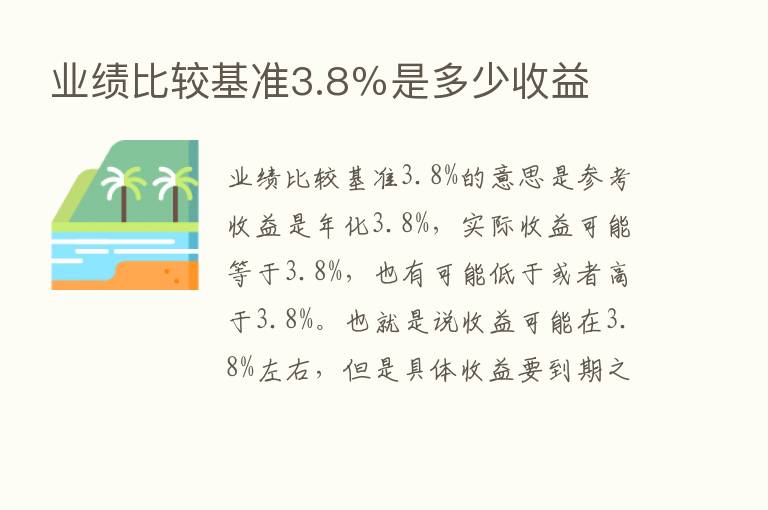 业绩比较基准3.8%是多少收益

业绩比较基准3.8%的意思是参考收益是年化3.8%，实际收益可能等于3.8%，也有可能低于或者高于3.8%。也就是说收益可能在3.8%左右，但是具体收益要到期之